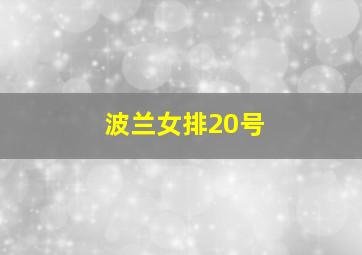 波兰女排20号